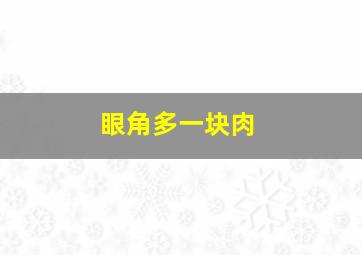 眼角多一块肉